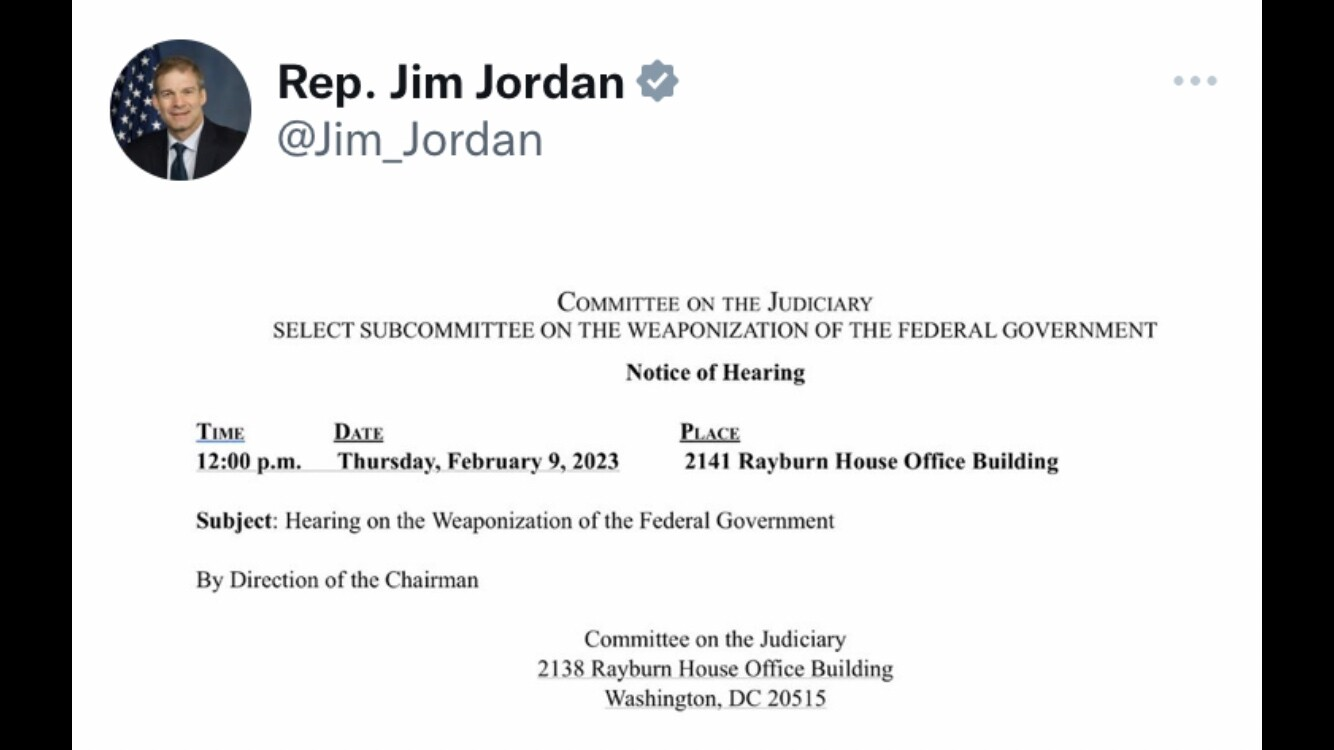 Rep. Jim Jordan
@Jim_Jordan

COMMITTEE ON THE JUDICIARY
SELECT SUBCOMMITTEE ON THE WEAPONIZATION OF THE FEDERAL GOVERNMENT

Notice of Hearing

| TIME | DATE | PLACE |
|---|---|---|
| 12:00 p.m. | Thursday, February 9, 2023 | 2141 Rayburn House Office Building |

Subject: Hearing on the Weaponization of the Federal Government

By Direction of the Chairman

Committee on the Judiciary
2138 Rayburn House Office Building
Washington, DC 20515